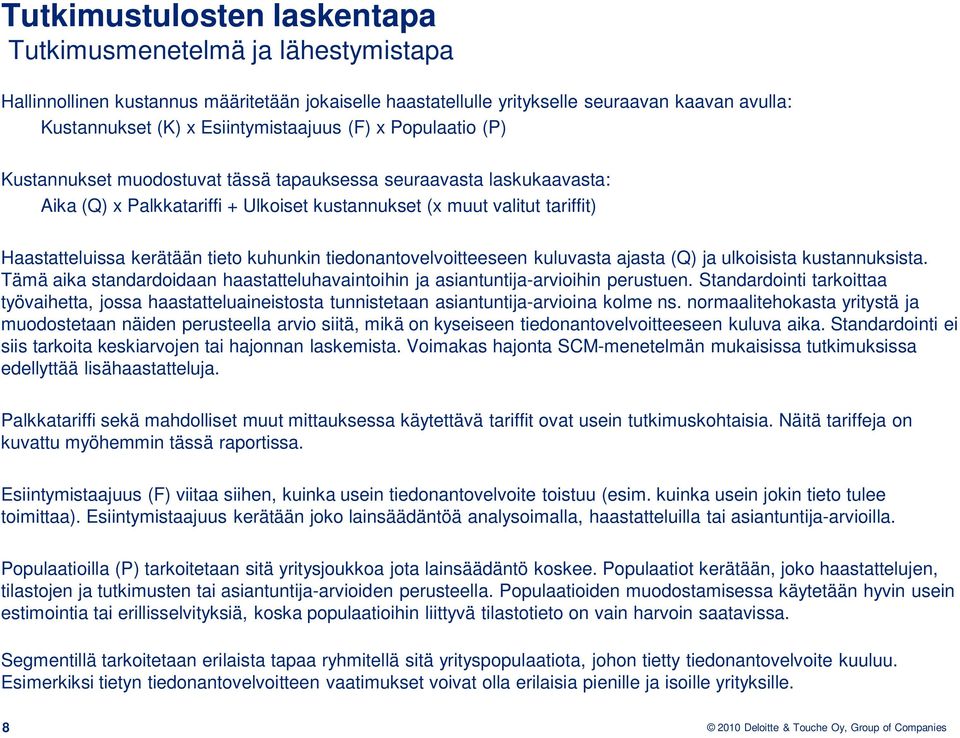 Tutkimustulosten laskentapa
Tutkimusmenetelmä ja lähestymistapa

Hallinnollinen kustannus määritetään jokaiselle haastatellulle yritykselle seuraavan kaavan avulla:
Kustannukset (K) x Esiintymistaajuus (F) x Populaatio (P)

Kustannukset muodostuvat tässä tapauksessa seuraavasta laskukaavasta:
Aika (Q) x Palkkatariffi + Ulkoiset kustannukset (x muut valitut tariffit)

Haastatteluissa kerätään tieto kuhunkin tiedonantovelvoitteeseen kuluvasta ajasta (Q) ja ulkoisista kustannuksista. Tämä aika standardoidaan haastatteluhavaintoihin ja asiantuntija-arvioihin perustuen. Standardointi tarkoittaa työvaihetta, jossa haastatteluaineistosta tunnistetaan asiantuntija-arvioina kolme ns. normaalitehokasta yritystä ja muodostetaan näiden perusteella arvio siitä, mikä on kyseiseen tiedonantovelvoitteeseen kuluva aika. Standardointi ei siis tarkoita keskiarvojen tai hajonnan laskemista. Voimakas hajonta SCM-menetelmän mukaisissa tutkimuksissa edellyttää lisähaastatteluja.

Palkkatariffi sekä mahdolliset muut mittauksessa käytettävä tariffit ovat usein tutkimuskohtaisia. Näitä tariffeja on kuvattu myöhemmin tässä raportissa.

Esiintymistaajuus (F) viitaa siihen, kuinka usein tiedonantovelvoite toistuu (esim. kuinka usein jokin tieto tulee toimittaa). Esiintymistaajuus kerätään joko lainsäädäntöä analysoimalla, haastatteluilla tai asiantuntija-arvioilla.

Populaatioilla (P) tarkoitetaan sitä yritysjoukkoa jota lainsäädäntö koskee. Populaatiot kerätään, joko haastattelujen, tilastojen ja tutkimusten tai asiantuntija-arvioiden perusteella. Populaatioiden muodostamisessa käytetään hyvin usein estimointia tai erillisselvityksiä, koska populaatioihin liittyvä tilastotieto on vain harvoin saatavissa.

Segmentillä tarkoitetaan erilaista tapaa ryhmitellä sitä yrityspopulaatiota, johon tietty tiedonantovelvoite kuuluu. Esimerkiksi tietyn tiedonantovelvoitteen vaatimukset voivat olla erilaisia pienille ja isoille yrityksille.

8

© 2010 Deloitte & Touche Oy, Group of Companies